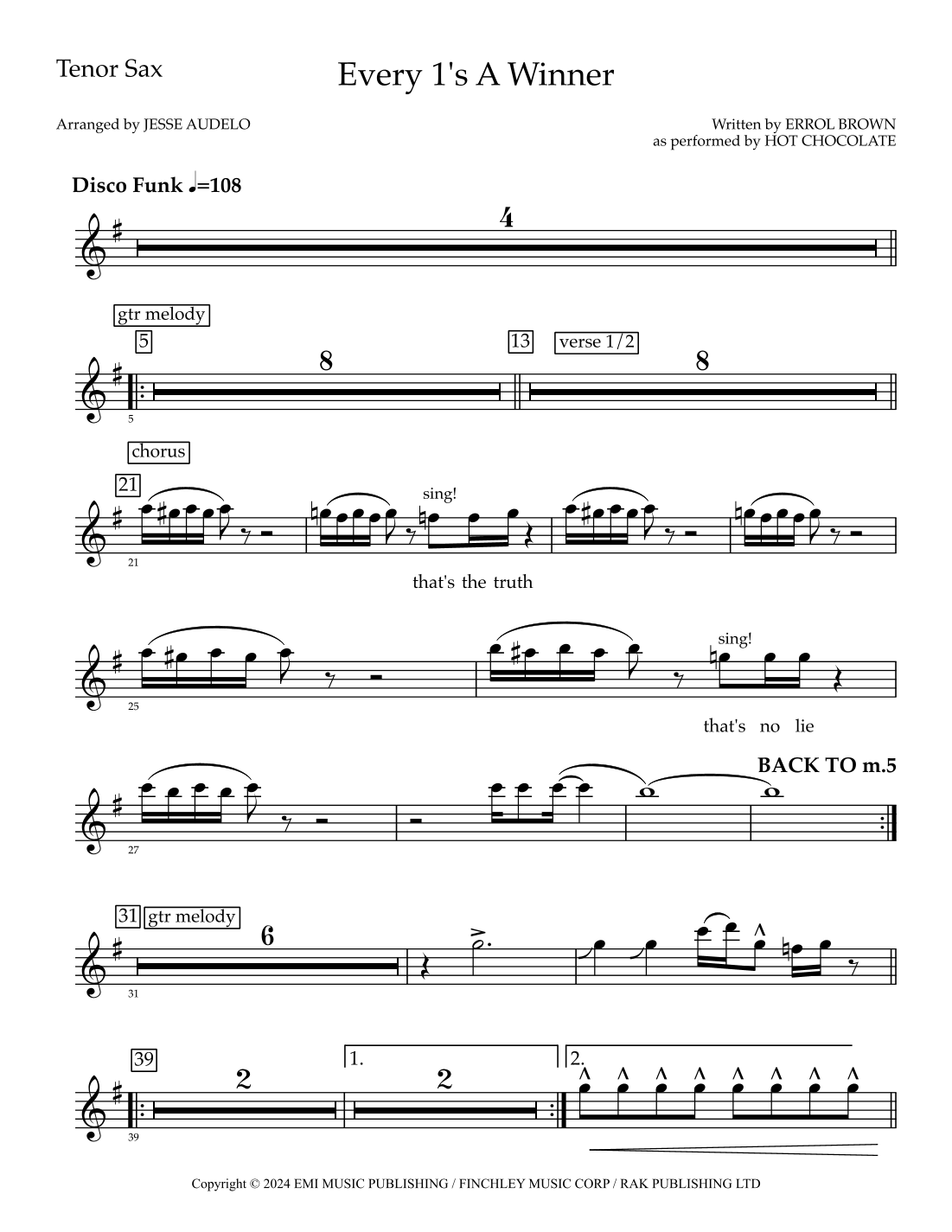 Tenor Sax

Every 1's A Winner

Arranged by JESSE AUDELO

Written by ERROL BROWN
as performed by HOT CHOCOLATE

Disco Funk ♩=108

4

gtr melody

5

8

13 verse 1/2

8

5

chorus

21

sing!

21

that's the truth

sing!

25

that's no lie

BACK TO m.5

27

31 gtr melody

6

31

39

2

1.

2

2.

39

Copyright © 2024 EMI MUSIC PUBLISHING / FINCHLEY MUSIC CORP / RAK PUBLISHING LTD